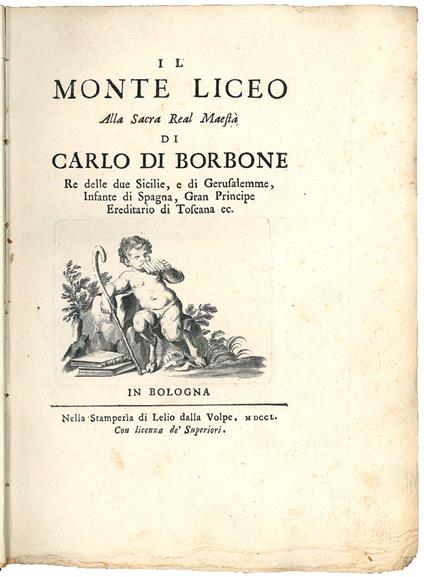 IL
MONTE LICEO
Alla Sacra Real Maestà
DI
CARLO DI BORBONE
Re delle due Sicilie, e di Gerusalemme, Infante di Spagna, Gran Principe Ereditario di Toscana ec.

IN BOLOGNA

Nella Stamperìa di Lelio dalla Volpe. MDCCL.
Con licenza de' Superiori.